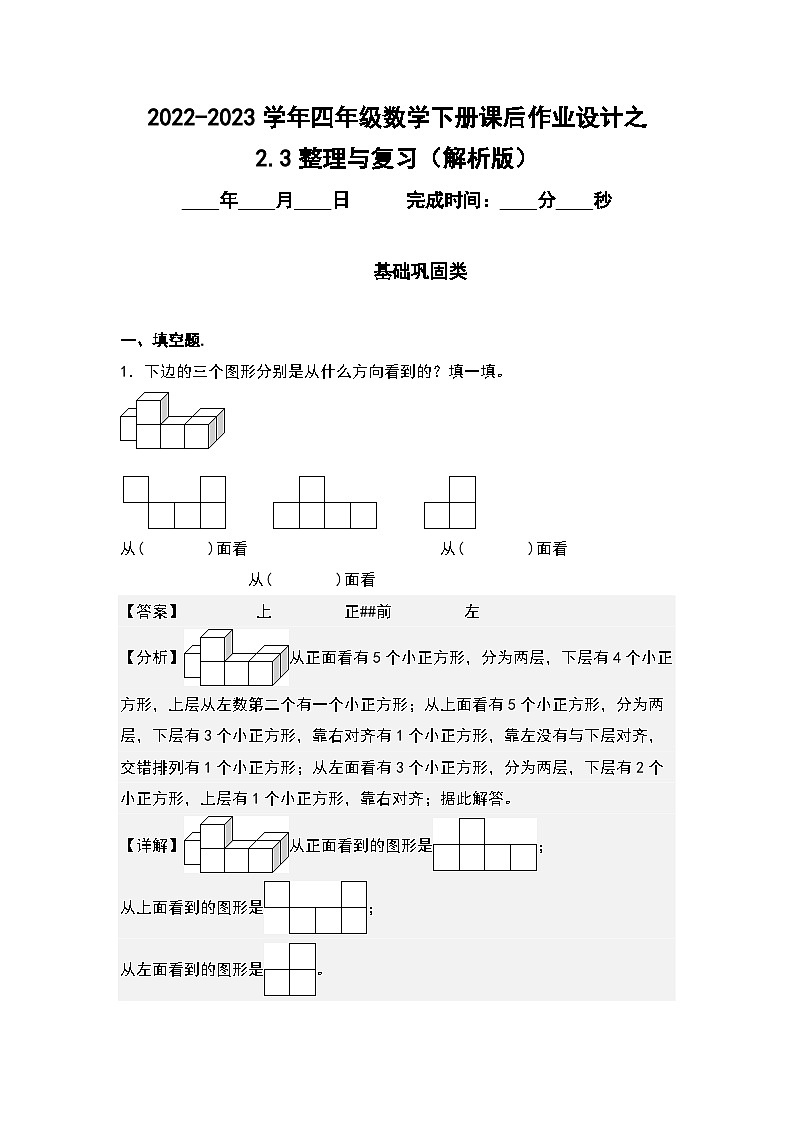 2022-2023 学年四年级数学下册课后作业设计之

2.3 整理与复习（解析版）

____年____月____日　　完成时间：____分____秒

基础巩固类

一、填空题.

1．下边的三个图形分别是从什么方向看到的？填一填。

从（　　　）面看　　　　　　　　　　从（　　　）面看

从（　　　）面看

【答案】　　上　　　　正##前　　　　左

【分析】从正面看有 5 个小正方形，分为两层，下层有 4 个小正方形，上层从左数第二个有一个小正方形；从上面看有 5 个小正方形，分为两层，下层有 3 个小正方形，靠右对齐有 1 个小正方形，靠左没有与下层对齐，交错排列有 1 个小正方形；从左面看有 3 个小正方形，分为两层，下层有 2 个小正方形，上层有 1 个小正方形，靠右对齐；据此解答。

【详解】从正面看到的图形是；

从上面看到的图形是；

从左面看到的图形是。